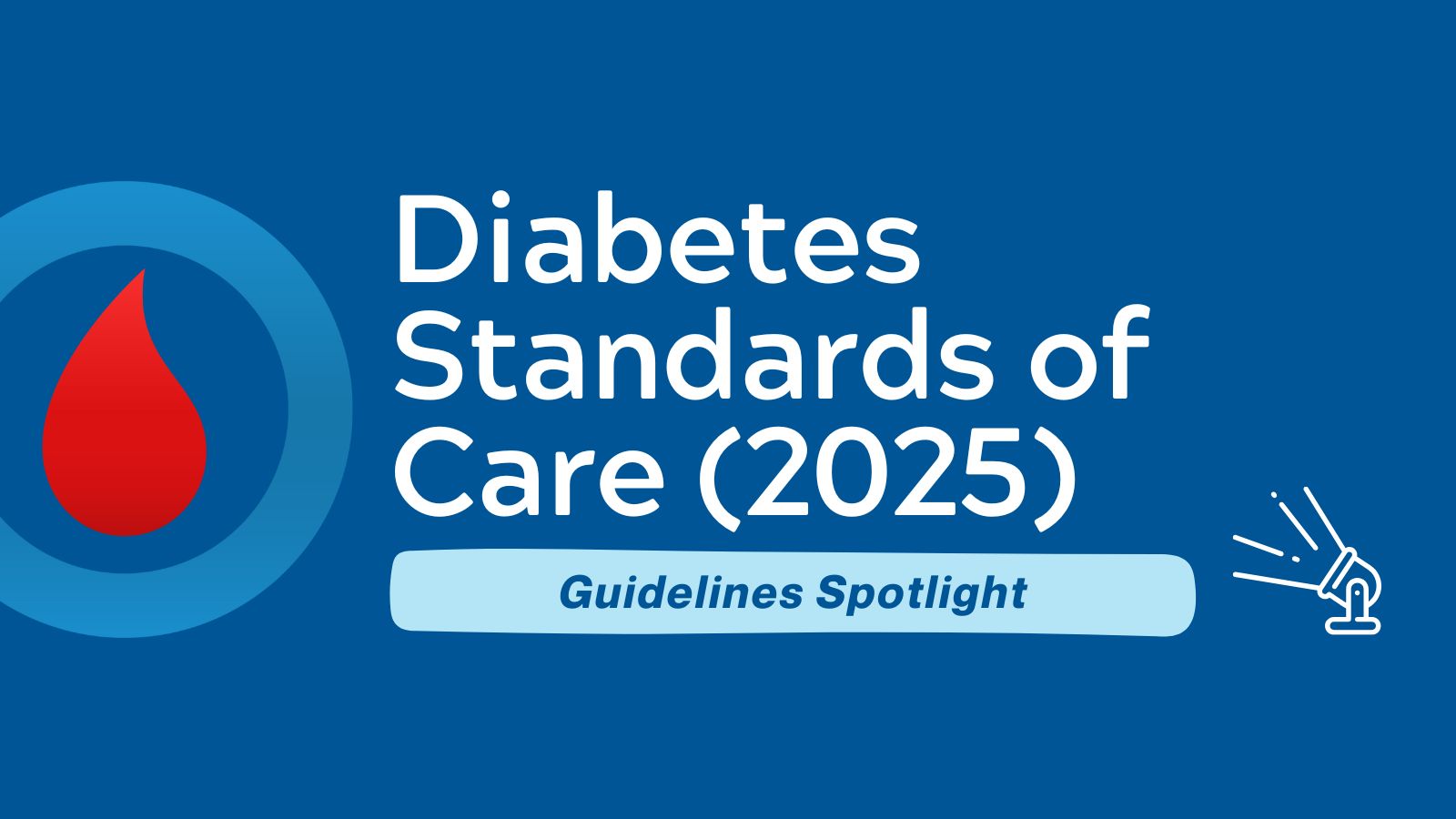 Diabetes Standards of Care (2025)

Guidelines Spotlight